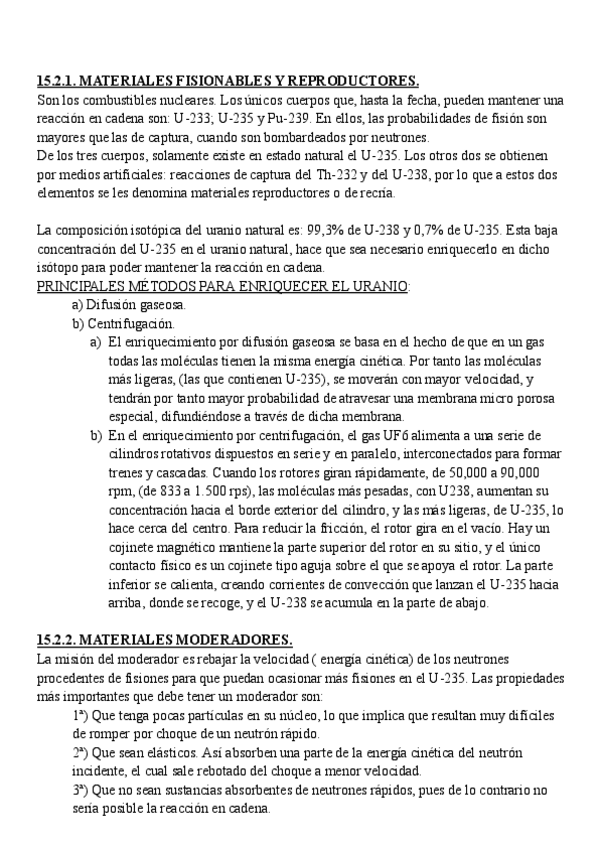 15.2.1. MATERIALES FISIONABLES Y REPRODUCTORES.
Son los combustibles nucleares. Los únicos cuerpos que, hasta la fecha, pueden mantener una reacción en cadena son: U-233; U-235 y Pu-239. En ellos, las probabilidades de fisión son mayores que las de captura, cuando son bombardeados por neutrones.
De los tres cuerpos, solamente existe en estado natural el U-235. Los otros dos se obtienen por medios artificiales: reacciones de captura del Th-232 y del U-238, por lo que a estos dos elementos se les denomina materiales reproductores o de recría.

La composición isotópica del uranio natural es: 99,3% de U-238 y 0,7% de U-235. Esta baja concentración del U-235 en el uranio natural, hace que sea necesario enriquecerlo en dicho isótopo para poder mantener la reacción en cadena.
PRINCIPALES MÉTODOS PARA ENRIQUECER EL URANIO:
a) Difusión gaseosa.
b) Centrifugación.
a) El enriquecimiento por difusión gaseosa se basa en el hecho de que en un gas todas las moléculas tienen la misma energía cinética. Por tanto las moléculas más ligeras, (las que contienen U-235), se moverán con mayor velocidad, y tendrán por tanto mayor probabilidad de atravesar una membrana micro porosa especial, difundiéndose a través de dicha membrana.
b) En el enriquecimiento por centrifugación, el gas UF6 alimenta a una serie de cilindros rotativos dispuestos en serie y en paralelo, interconectados para formar trenes y cascadas. Cuando los rotores giran rápidamente, de 50,000 a 90,000 rpm, (de 833 a 1.500 rps), las moléculas más pesadas, con U238, aumentan su concentración hacia el borde exterior del cilindro, y las más ligeras, de U-235, lo hace cerca del centro. Para reducir la fricción, el rotor gira en el vacío. Hay un cojinete magnético mantiene la parte superior del rotor en su sitio, y el único contacto físico es un cojinete tipo aguja sobre el que se apoya el rotor. La parte inferior se calienta, creando corrientes de convección que lanzan el U-235 hacia arriba, donde se recoge, y el U-238 se acumula en la parte de abajo.

15.2.2. MATERIALES MODERADORES.
La misión del moderador es rebajar la velocidad ( energía cinética) de los neutrones procedentes de fisiones para que puedan ocasionar más fisiones en el U-235. Las propiedades más importantes que debe tener un moderador son:
1ª) Que tenga pocas partículas en su núcleo, lo que implica que resultan muy difíciles de romper por choque de un neutrón rápido.
2ª) Que sean elásticos. Así absorben una parte de la energía cinética del neutrón incidente, el cual sale rebotado del choque a menor velocidad.
3ª) Que no sean sustancias absorbentes de neutrones rápidos, pues de lo contrario no sería posible la reacción en cadena.